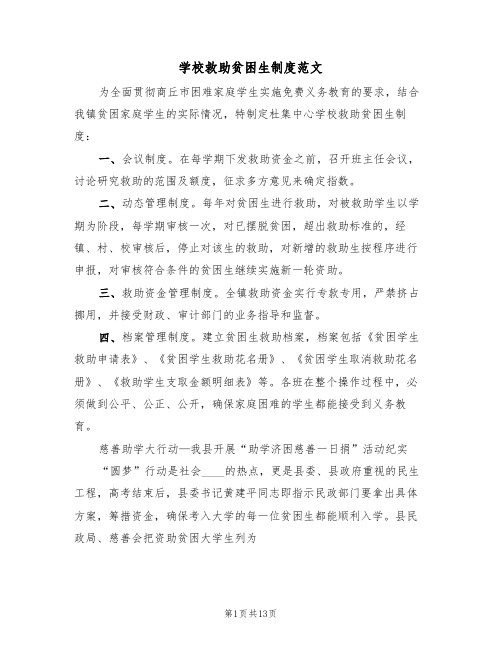 学校救助贫困生制度范文

为全面贯彻商丘市困难家庭学生实施免费义务教育的要求，结合我镇贫困家庭学生的实际情况，特制定杜集中心学校救助贫困生制度：

一、会议制度。在每学期下发救助资金之前，召开班主任会议，讨论研究救助的范围及额度，征求多方意见来确定指数。

二、动态管理制度。每年对贫困生进行救助，对被救助学生以学期为阶段，每学期审核一次，对已摆脱贫困，超出救助标准的，经镇、村、校审核后，停止对该生的救助，对新增的救助生按程序进行申报，对审核符合条件的贫困生继续实施新一轮资助。

三、救助资金管理制度。全镇救助资金实行专款专用，严禁挤占挪用，并接受财政、审计部门的业务指导和监督。

四、档案管理制度。建立贫困生救助档案，档案包括《贫困学生救助申请表》、《贫困学生救助花名册》、《贫困学生取消救助花名册》、《救助学生支取金额明细表》等。各班在整个操作过程中，必须做到公平、公正、公开，确保家庭困难的学生都能接受到义务教育。

慈善助学大行动—我县开展“助学济困慈善一日捐”活动纪实

“圆梦”行动是社会____的热点，更是县委、县政府重视的民生工程，高考结束后，县委书记黄建平同志即指示民政部门要拿出具体方案，筹措资金，确保考入大学的每一位贫困生都能顺利入学。县民政局、慈善会把资助贫困大学生列为

第1页共13页